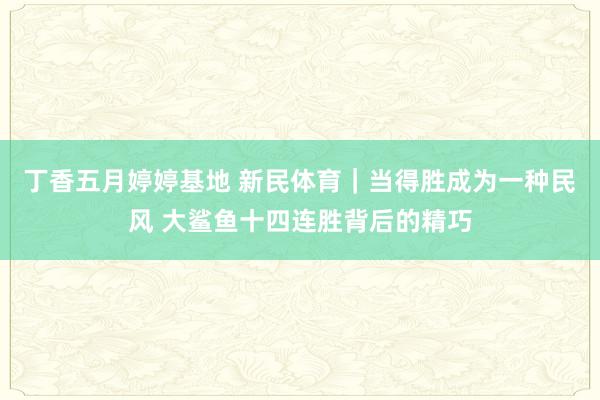 丁香五月婷婷基地 新民体育｜当得胜成为一种民风 大鲨鱼十四连胜背后的精巧